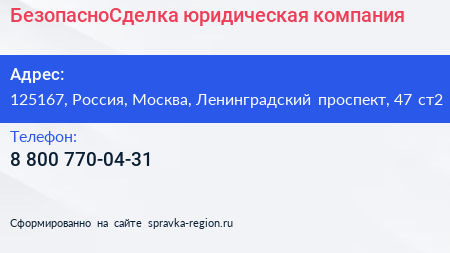 БезопасноСделка юридическая компания

Адрес:
125167, Россия, Москва, Ленинградский проспект, 47 ст2

Телефон:
8 800 770-04-31

Сформированно на сайте spravka-region.ru